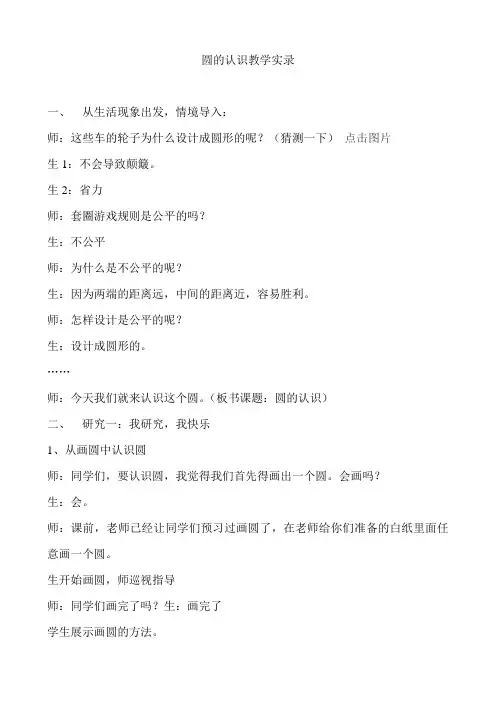 圆的认识教学实录

一、　从生活现象出发，情境导入：

师：这些车的轮子为什么设计成圆形的呢？（猜测一下）　点击图片

生 1：不会导致颠簸。

生 2：省力

师：套圈游戏规则是公平的吗？

生：不公平

师：为什么是不公平的呢？

生：因为两端的距离远，中间的距离近，容易胜利。

师：怎样设计是公平的呢？

生：设计成圆形的。

……

师：今天我们就来认识这个圆。（板书课题：圆的认识）

二、　研究一：我研究，我快乐

1、从画圆中认识圆

师：同学们，要认识圆，我觉得我们首先得画出一个圆。会画吗？

生：会。

师：课前，老师已经让同学们预习过画圆了，在老师给你们准备的白纸里面任意画一个圆。

生开始画圆，师巡视指导

师：同学们画完了吗？生：画完了

学生展示画圆的方法。